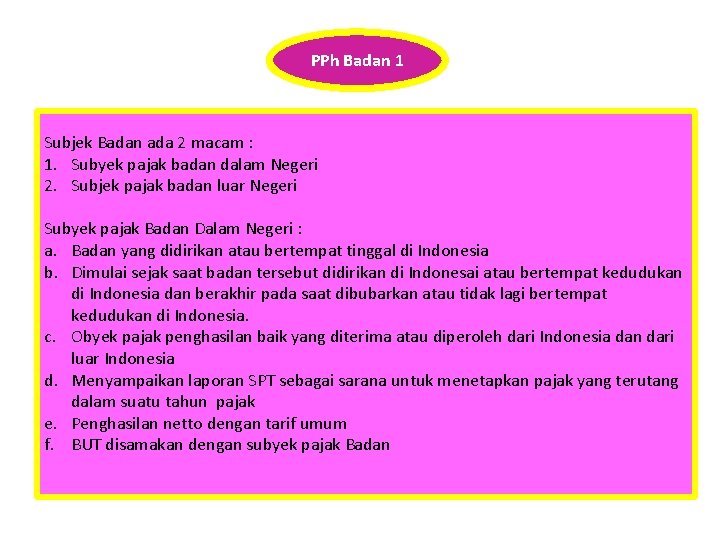 PPh Badan 1

Subjek Badan ada 2 macam :
1. Subyek pajak badan dalam Negeri
2. Subjek pajak badan luar Negeri

Subyek pajak Badan Dalam Negeri :
a. Badan yang didirikan atau bertempat tinggal di Indonesia
b. Dimulai sejak saat badan tersebut didirikan di Indonesai atau bertempat kedudukan di Indonesia dan berakhir pada saat dibubarkan atau tidak lagi bertempat kedudukan di Indonesia.
c. Obyek pajak penghasilan baik yang diterima atau diperoleh dari Indonesia dan dari luar Indonesia
d. Menyampaikan laporan SPT sebagai sarana untuk menetapkan pajak yang terutang dalam suatu tahun pajak
e. Penghasilan netto dengan tarif umum
f. BUT disamakan dengan subyek pajak Badan